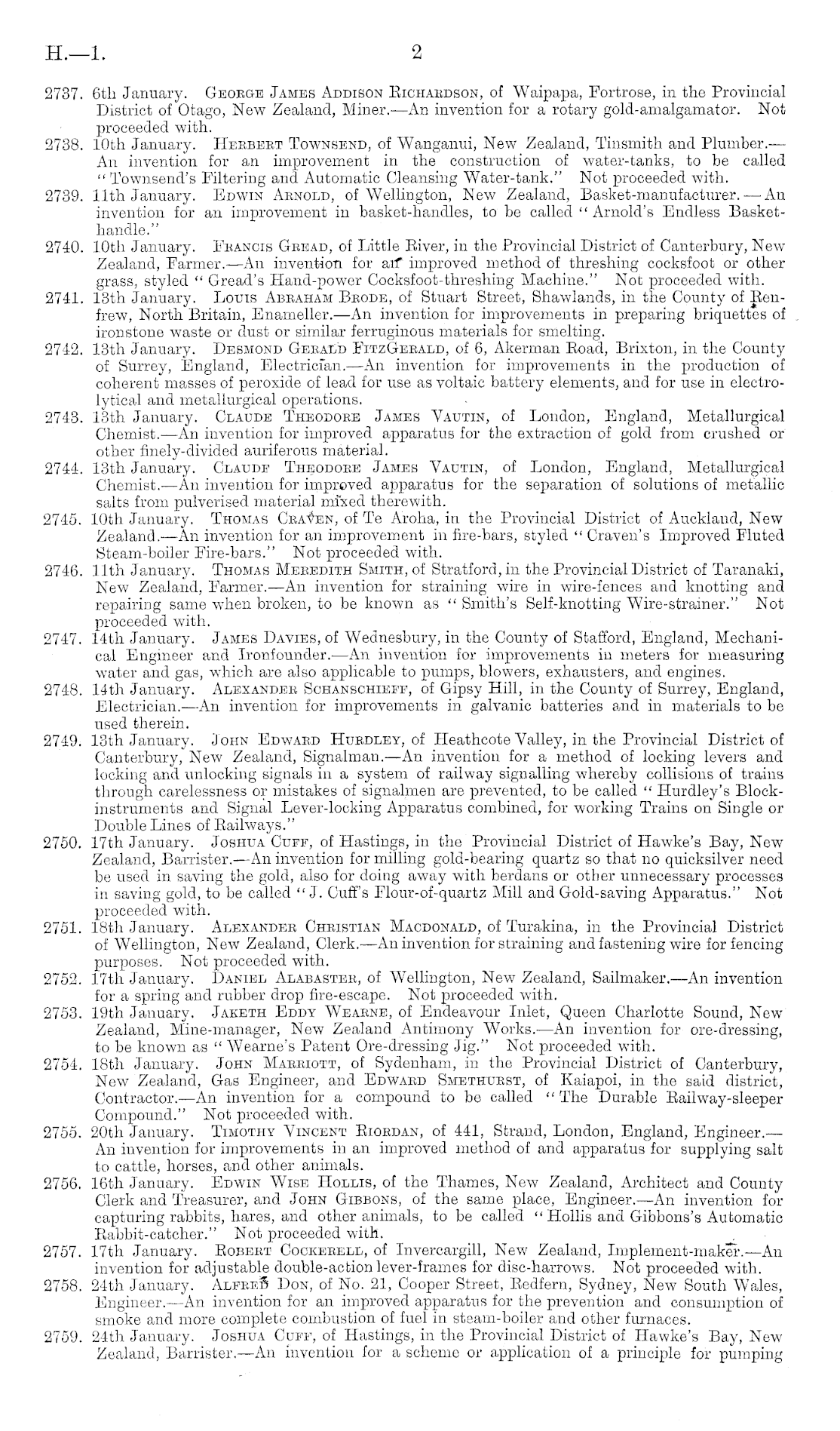 H.—1. 2

2737. 6th January. George James Addison Richardson, of Waipapa, Fortrose, in the Provincial District of Otago, New Zealand, Miner.—An invention for a rotary gold-amalgamator. Not proceeded with.

2738. 10th January. Herbert Townsend, of Wanganui, New Zealand, Tinsmith and Plumber.—An invention for an improvement in the construction of water-tanks, to be called "Townsend's Filtering and Automatic Cleansing Water-tank." Not proceeded with.

2739. 11th January. Edwin Arnold, of Wellington, New Zealand, Basket-manufacturer.—An invention for an improvement in basket-handles, to be called "Arnold's Endless Basket-handle."

2740. 10th January. Francis Gread, of Little River, in the Provincial District of Canterbury, New Zealand, Farmer.—An invention for an improved method of threshing cocksfoot or other grass, styled "Gread's Hand-power Cocksfoot-threshing Machine." Not proceeded with.

2741. 13th January. Louis Abraham Brode, of Stuart Street, Shawlands, in the County of Renfrew, North Britain, Enameller.—An invention for improvements in preparing briquettes of ironstone waste or dust or similar ferruginous materials for smelting.

2742. 13th January. Desmond Gerald FitzGerald, of 6, Akerman Road, Brixton, in the County of Surrey, England, Electrician.—An invention for improvements in the production of coherent masses of peroxide of lead for use as voltaic battery elements, and for use in electrolytical and metallurgical operations.

2743. 13th January. Claude Theodore James Vautin, of London, England, Metallurgical Chemist.—An invention for improved apparatus for the extraction of gold from crushed or other finely-divided auriferous material.

2744. 13th January. Claude Theodore James Vautin, of London, England, Metallurgical Chemist.—An invention for improved apparatus for the separation of solutions of metallic salts from pulverised material mixed therewith.

2745. 10th January. Thomas Craven, of Te Aroha, in the Provincial District of Auckland, New Zealand.—An invention for an improvement in fire-bars, styled "Craven's Improved Fluted Steam-boiler Fire-bars." Not proceeded with.

2746. 11th January. Thomas Meredith Smith, of Stratford, in the Provincial District of Taranaki, New Zealand, Farmer.—An invention for straining wire in wire-fences and knotting and repairing same when broken, to be known as "Smith's Self-knotting Wire-strainer." Not proceeded with.

2747. 14th January. James Davies, of Wednesbury, in the County of Stafford, England, Mechanical Engineer and Ironfounder.—An invention for improvements in meters for measuring water and gas, which are also applicable to pumps, blowers, exhausters, and engines.

2748. 14th January. Alexander Schanschieff, of Gipsy Hill, in the County of Surrey, England, Electrician.—An invention for improvements in galvanic batteries and in materials to be used therein.

2749. 13th January. John Edward Hurdley, of Heathcote Valley, in the Provincial District of Canterbury, New Zealand, Signalman.—An invention for a method of locking levers and locking and unlocking signals in a system of railway signalling whereby collisions of trains through carelessness or mistakes of signalmen are prevented, to be called "Hurdley's Block-instruments and Signal Lever-locking Apparatus combined, for working Trains on Single or Double Lines of Railways."

2750. 17th January. Joshua Cuff, of Hastings, in the Provincial District of Hawke's Bay, New Zealand, Barrister.—An invention for milling gold-bearing quartz so that no quicksilver need be used in saving the gold, also for doing away with berdans or other unnecessary processes in saving gold, to be called "J. Cuff's Flour-of-quartz Mill and Gold-saving Apparatus." Not proceeded with.

2751. 18th January. Alexander Christian Macdonald, of Turakina, in the Provincial District of Wellington, New Zealand, Clerk.—An invention for straining and fastening wire for fencing purposes. Not proceeded with.

2752. 17th January. Daniel Alabaster, of Wellington, New Zealand, Sailmaker.—An invention for a spring and rubber drop fire-escape. Not proceeded with.

2753. 19th January. Jaketh Eddy Wearne, of Endeavour Inlet, Queen Charlotte Sound, New Zealand, Mine-manager, New Zealand Antimony Works.—An invention for ore-dressing, to be known as "Wearne's Patent Ore-dressing Jig." Not proceeded with.

2754. 18th January. John Marriott, of Sydenham, in the Provincial District of Canterbury, New Zealand, Gas Engineer, and Edward Smethurst, of Kaiapoi, in the said district, Contractor.—An invention for a compound to be called "The Durable Railway-sleeper Compound." Not proceeded with.

2755. 20th January. Timothy Vincent Riordan, of 441, Strand, London, England, Engineer.—An invention for improvements in an improved method of and apparatus for supplying salt to cattle, horses, and other animals.

2756. 16th January. Edwin Wise Hollis, of the Thames, New Zealand, Architect and County Clerk and Treasurer, and John Gibbons, of the same place, Engineer.—An invention for capturing rabbits, hares, and other animals, to be called "Hollis and Gibbons's Automatic Rabbit-catcher." Not proceeded with.

2757. 17th January. Robert Cockerell, of Invercargill, New Zealand, Implement-maker.—An invention for adjustable double-action lever-frames for disc-harrows. Not proceeded with.

2758. 24th January. Alfred Don, of No. 21, Cooper Street, Redfern, Sydney, New South Wales, Engineer.—An invention for an improved apparatus for the prevention and consumption of smoke and more complete combustion of fuel in steam-boiler and other furnaces.

2759. 24th January. Joshua Cuff, of Hastings, in the Provincial District of Hawke's Bay, New Zealand, Barrister.—An invention for a scheme or application of a principle for pumping